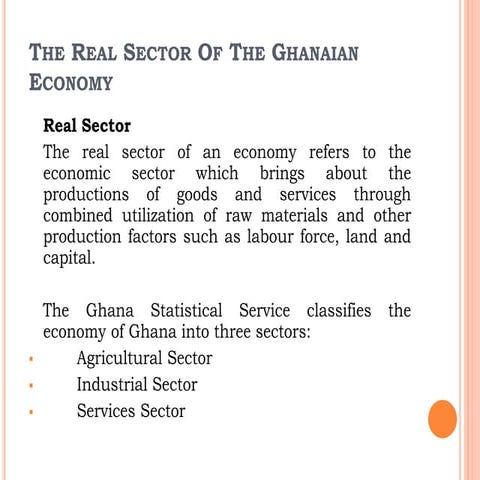 THE REAL SECTOR OF THE GHANAIAN ECONOMY

Real Sector

The real sector of an economy refers to the economic sector which brings about the productions of goods and services through combined utilization of raw materials and other production factors such as labour force, land and capital.

The Ghana Statistical Service classifies the economy of Ghana into three sectors:

- Agricultural Sector
- Industrial Sector
- Services Sector